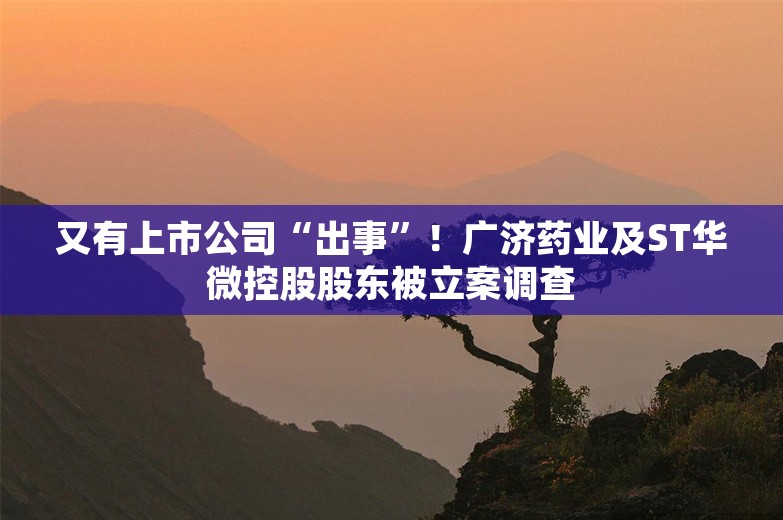 又有上市公司“出事”！广济药业及ST华微控股股东被立案调查